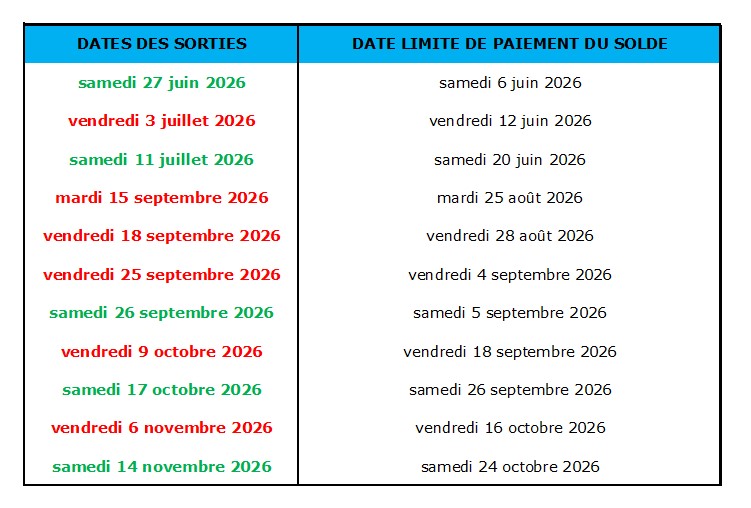 | DATES DES SORTIES | DATE LIMITE DE PAIEMENT DU SOLDE |
|---|---|
| samedi 27 juin 2026 | samedi 6 juin 2026 |
| vendredi 3 juillet 2026 | vendredi 12 juin 2026 |
| samedi 11 juillet 2026 | samedi 20 juin 2026 |
| mardi 15 septembre 2026 | mardi 25 août 2026 |
| vendredi 18 septembre 2026 | vendredi 28 août 2026 |
| vendredi 25 septembre 2026 | vendredi 4 septembre 2026 |
| samedi 26 septembre 2026 | samedi 5 septembre 2026 |
| vendredi 9 octobre 2026 | vendredi 18 septembre 2026 |
| samedi 17 octobre 2026 | samedi 26 septembre 2026 |
| vendredi 6 novembre 2026 | vendredi 16 octobre 2026 |
| samedi 14 novembre 2026 | samedi 24 octobre 2026 |